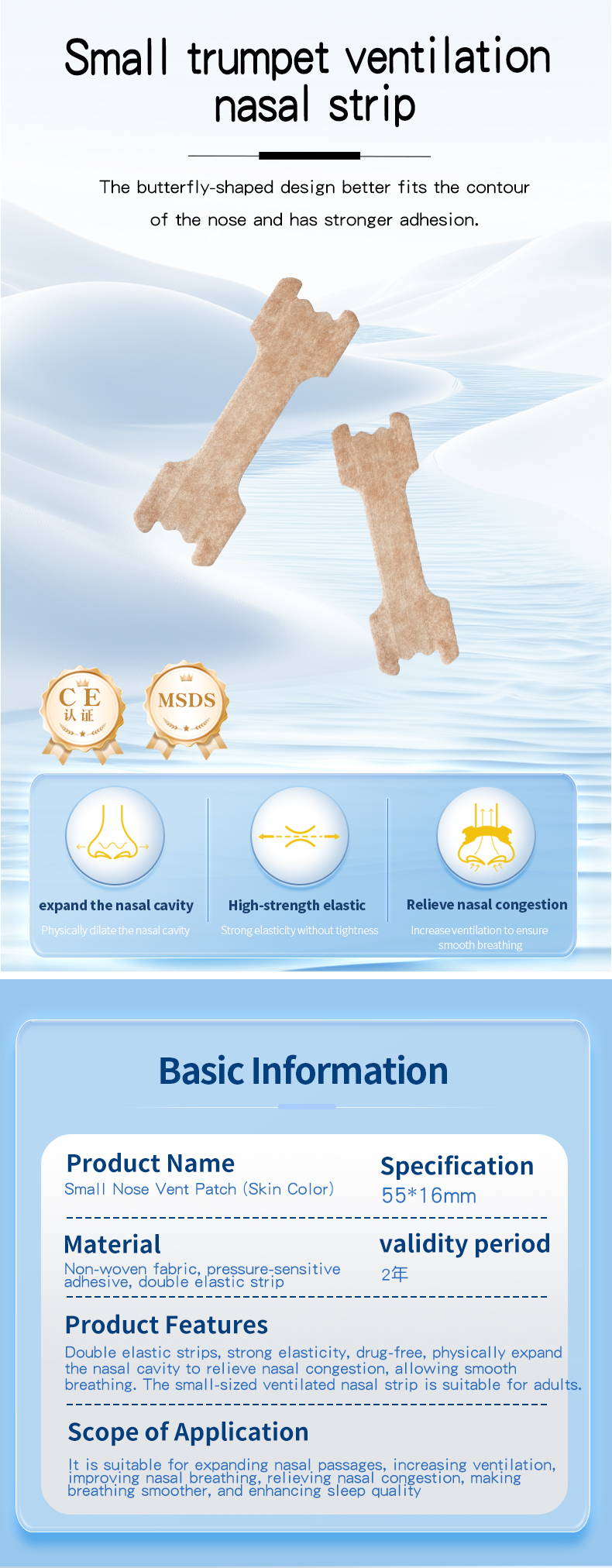 Small trumpet ventilation nasal strip

The butterfly-shaped design better fits the contour of the nose and has stronger adhesion.

CE 认证

MSDS

expand the nasal cavity
Physically dilate the nasal cavity

High-strength elastic
Strong elasticity without tightness

Relieve nasal congestion
Increase ventilation to ensure smooth breathing

Basic Information

Product Name
Small Nose Vent Patch (Skin Color)

Specification
55*16mm

Material
Non-woven fabric, pressure-sensitive adhesive, double elastic strip

validity period
2年

Product Features
Double elastic strips, strong elasticity, drug-free, physically expand the nasal cavity to relieve nasal congestion, allowing smooth breathing. The small-sized ventilated nasal strip is suitable for adults.

Scope of Application
It is suitable for expanding nasal passages, increasing ventilation, improving nasal breathing, relieving nasal congestion, making breathing smoother, and enhancing sleep quality